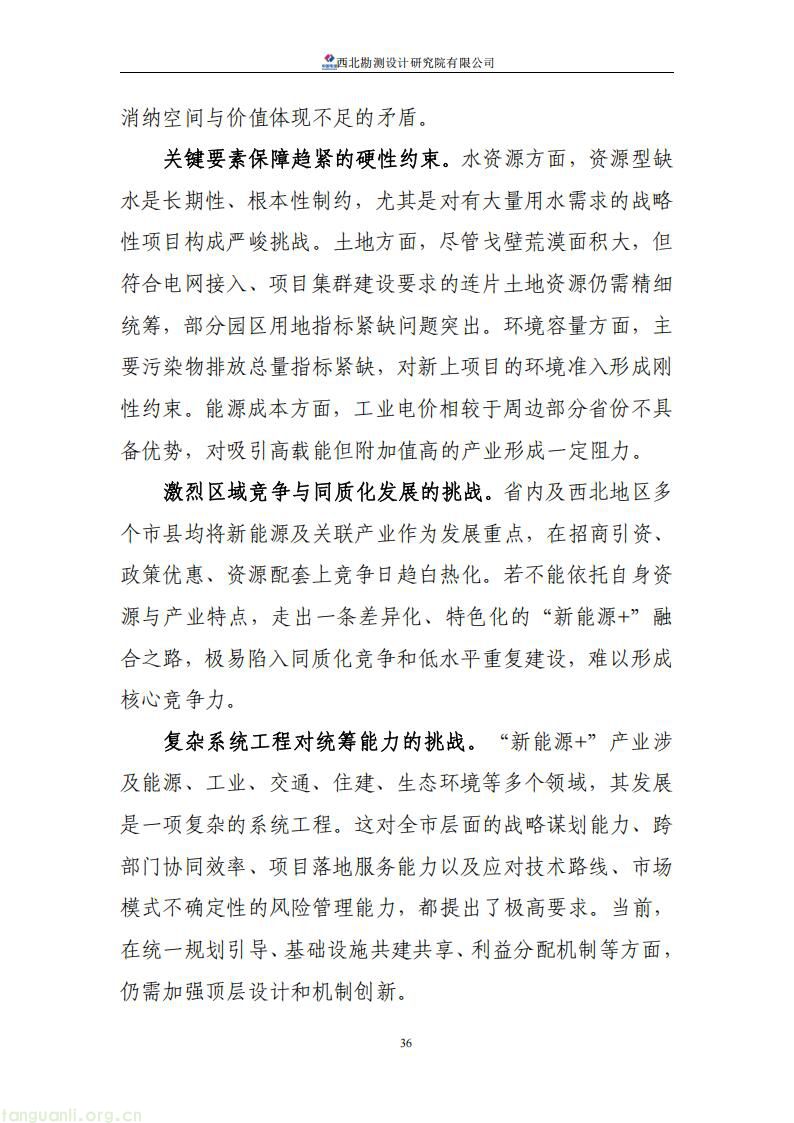 西北勘测设计研究院有限公司

消纳空间与价值体现不足的矛盾。

关键要素保障趋紧的硬性约束。水资源方面，资源型缺水是长期性、根本性制约，尤其是对有大量用水需求的战略性项目构成严峻挑战。土地方面，尽管戈壁荒漠面积大，但符合电网接入、项目集群建设要求的连片土地资源仍需精细统筹，部分园区用地指标紧缺问题突出。环境容量方面，主要污染物排放总量指标紧缺，对新上项目的环境准入形成刚性约束。能源成本方面，工业电价相较于周边部分省份不具备优势，对吸引高载能但附加值高的产业形成一定阻力。

激烈区域竞争与同质化发展的挑战。省内及西北地区多个市县均将新能源及关联产业作为发展重点，在招商引资、政策优惠、资源配套上竞争日趋白热化。若不能依托自身资源与产业特点，走出一条差异化、特色化的“新能源+”融合之路，极易陷入同质化竞争和低水平重复建设，难以形成核心竞争力。

复杂系统工程对统筹能力的挑战。“新能源+”产业涉及能源、工业、交通、住建、生态环境等多个领域，其发展是一项复杂的系统工程。这对全市层面的战略谋划能力、跨部门协同效率、项目落地服务能力以及应对技术路线、市场模式不确定性的风险管理能力，都提出了极高要求。当前，在统一规划引导、基础设施共建共享、利益分配机制等方面，仍需加强顶层设计和机制创新。

36

tanguanli.org.cn